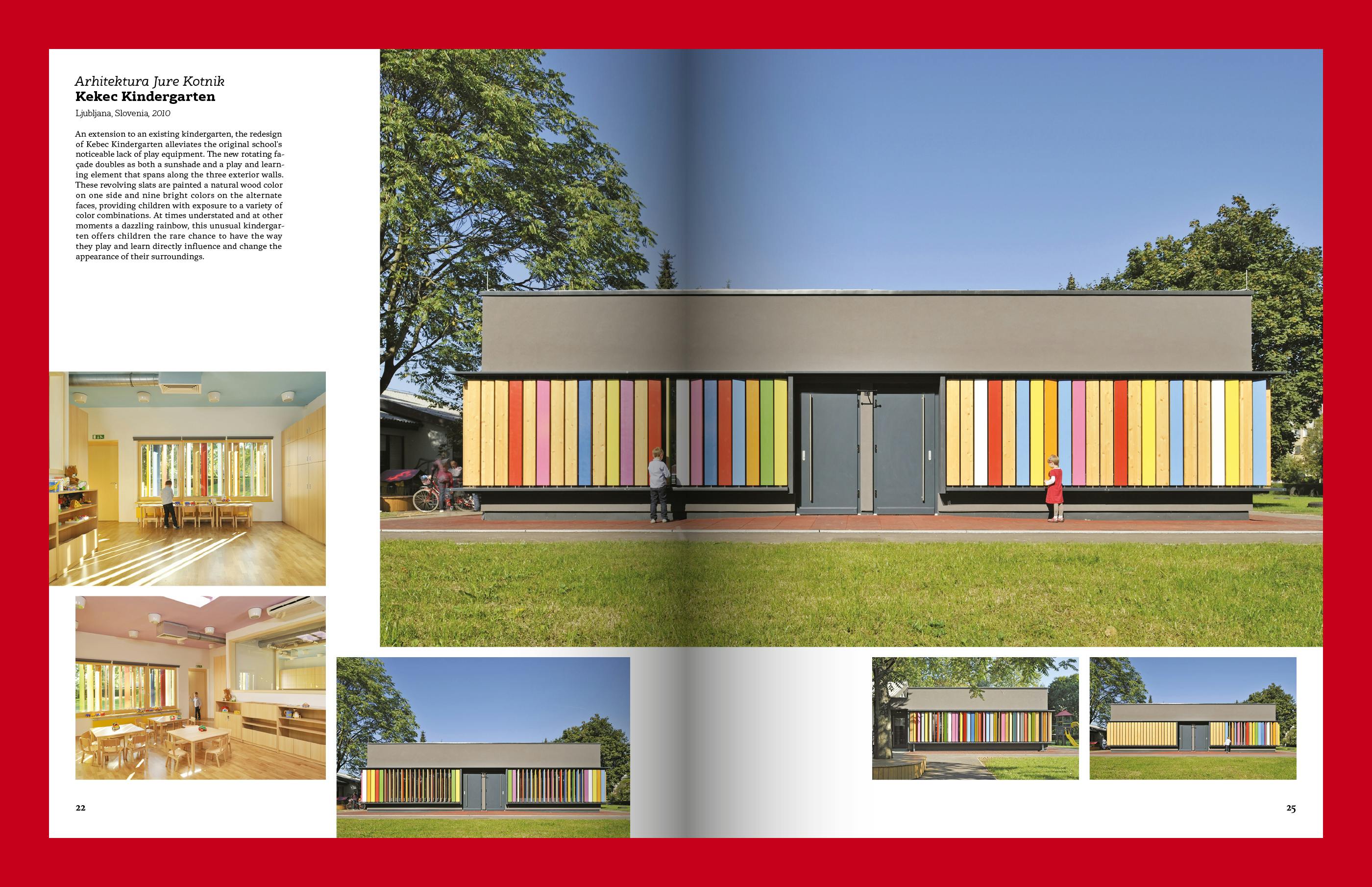 Arhitektura Jure Kotnik
Kekec Kindergarten
Ljubljana, Slovenia, 2010

An extension to an existing kindergarten, the redesign of Kebec Kindergarten alleviates the original school's noticeable lack of play equipment. The new rotating façade doubles as both a sunshade and a play and learning element that spans along the three exterior walls. These revolving slats are painted a natural wood color on one side and nine bright colors on the alternate faces, providing children with exposure to a variety of color combinations. At times understated and at other moments a dazzling rainbow, this unusual kindergarten offers children the rare chance to have the way they play and learn directly influence and change the appearance of their surroundings.

22

25